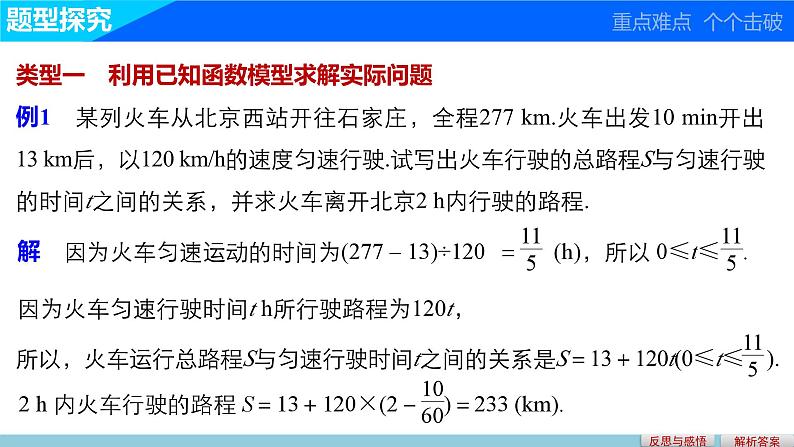 题型探究

重点难点 个个击破

类型一 利用已知函数模型求解实际问题

例1 某列火车从北京西站开往石家庄，全程277 km.火车出发10 min开出13 km后，以120 km/h的速度匀速行驶.试写出火车行驶的总路程$S$与匀速行驶的时间$t$之间的关系，并求火车离开北京2 h内行驶的路程.

解 因为火车匀速运动的时间为$(277-13)\div120=\frac{11}{5}$ (h)，所以 $0\leqslant t\leqslant\frac{11}{5}$.

因为火车匀速行驶时间$t$ h所行驶路程为$120t$，

所以，火车运行总路程$S$与匀速行驶时间$t$之间的关系是$S=13+120t(0\leqslant t\leqslant\frac{11}{5})$.

2 h 内火车行驶的路程 $S=13+120\times(2-\frac{10}{60})=233$ (km).

反思与感悟

解析答案